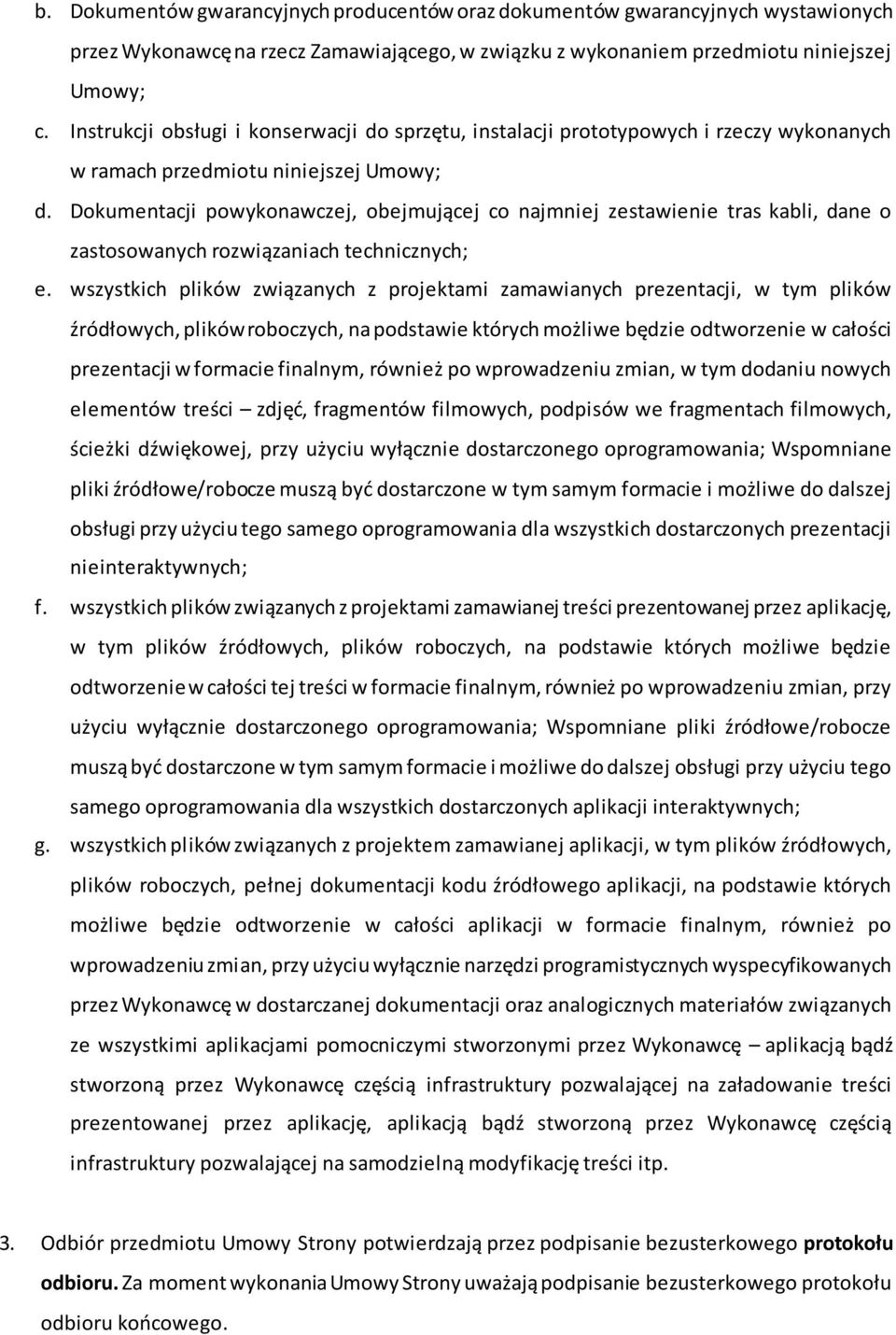 b. Dokumentów gwarancyjnych producentów oraz dokumentów gwarancyjnych wystawionych przez Wykonawcę na rzecz Zamawiającego, w związku z wykonaniem przedmiotu niniejszej Umowy;

c. Instrukcji obsługi i konserwacji do sprzętu, instalacji prototypowych i rzeczy wykonanych w ramach przedmiotu niniejszej Umowy;

d. Dokumentacji powykonawczej, obejmującej co najmniej zestawienie tras kabli, dane o zastosowanych rozwiązaniach technicznych;

e. wszystkich plików związanych z projektami zamawianych prezentacji, w tym plików źródłowych, plików roboczych, na podstawie których możliwe będzie odtworzenie w całości prezentacji w formacie finalnym, również po wprowadzeniu zmian, w tym dodaniu nowych elementów treści – zdjęć, fragmentów filmowych, podpisów we fragmentach filmowych, ścieżki dźwiękowej, przy użyciu wyłącznie dostarczonego oprogramowania; Wspomniane pliki źródłowe/robocze muszą być dostarczone w tym samym formacie i możliwe do dalszej obsługi przy użyciu tego samego oprogramowania dla wszystkich dostarczonych prezentacji nieinteraktywnych;

f. wszystkich plików związanych z projektami zamawianej treści prezentowanej przez aplikację, w tym plików źródłowych, plików roboczych, na podstawie których możliwe będzie odtworzenie w całości tej treści w formacie finalnym, również po wprowadzeniu zmian, przy użyciu wyłącznie dostarczonego oprogramowania; Wspomniane pliki źródłowe/robocze muszą być dostarczone w tym samym formacie i możliwe do dalszej obsługi przy użyciu tego samego oprogramowania dla wszystkich dostarczonych aplikacji interaktywnych;

g. wszystkich plików związanych z projektem zamawianej aplikacji, w tym plików źródłowych, plików roboczych, pełnej dokumentacji kodu źródłowego aplikacji, na podstawie których możliwe będzie odtworzenie w całości aplikacji w formacie finalnym, również po wprowadzeniu zmian, przy użyciu wyłącznie narzędzi programistycznych wyspecyfikowanych przez Wykonawcę w dostarczanej dokumentacji oraz analogicznych materiałów związanych ze wszystkimi aplikacjami pomocniczymi stworzonymi przez Wykonawcę – aplikacją bądź stworzoną przez Wykonawcę częścią infrastruktury pozwalającej na załadowanie treści prezentowanej przez aplikację, aplikacją bądź stworzoną przez Wykonawcę częścią infrastruktury pozwalającej na samodzielną modyfikację treści itp.

3. Odbiór przedmiotu Umowy Strony potwierdzają przez podpisanie bezusterkowego protokołu odbioru. Za moment wykonania Umowy Strony uważają podpisanie bezusterkowego protokołu odbioru końcowego.